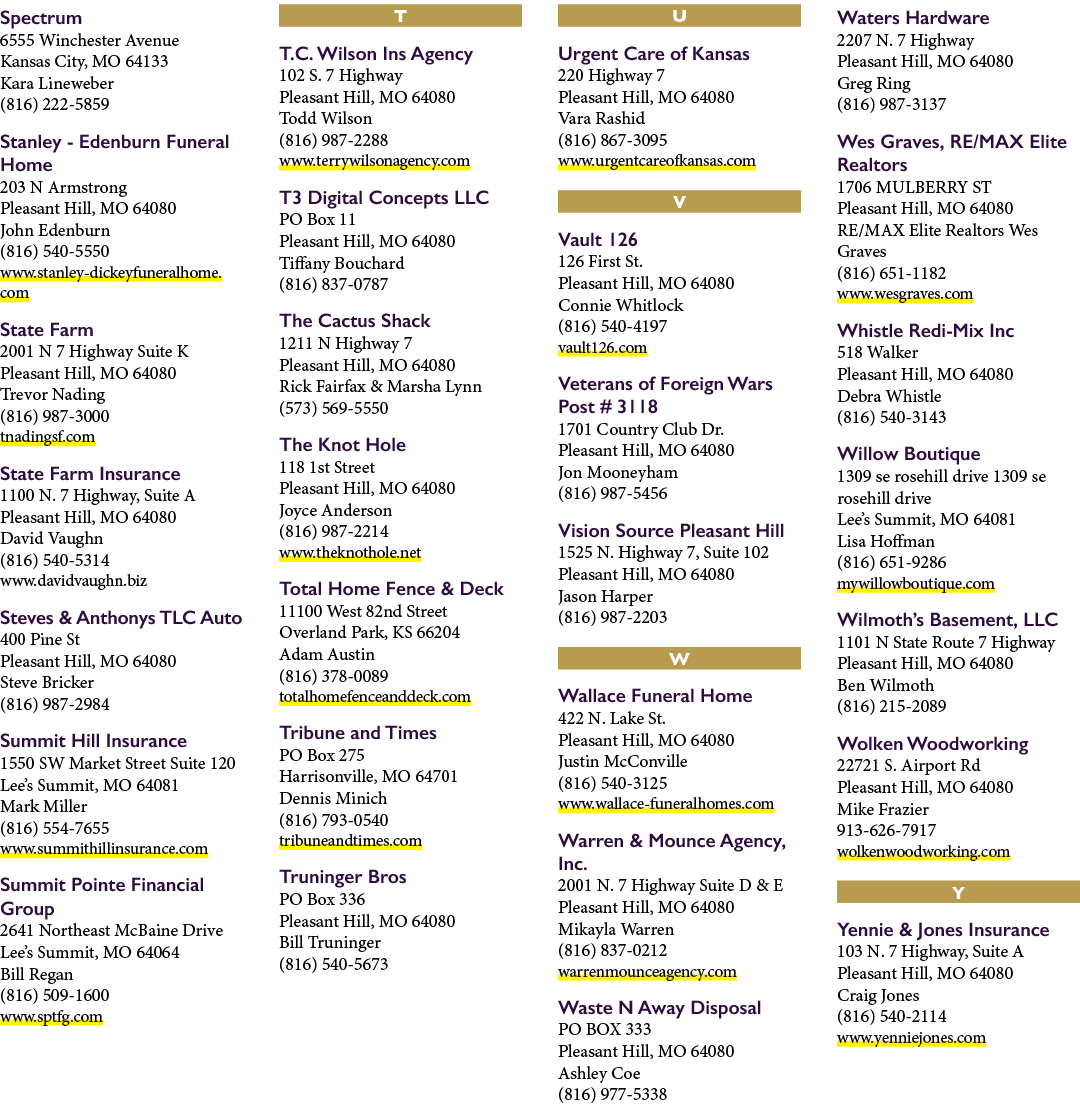 Spectrum
6555 Winchester Avenue
Kansas City, MO 64133
Kara Lineweber
(816) 222-5859

Stanley - Edenburn Funeral Home
203 N Armstrong
Pleasant Hill, MO 64080
John Edenburn
(816) 540-5550
www.stanley-dickeyfuneralhome.com

State Farm
2001 N 7 Highway Suite K
Pleasant Hill, MO 64080
Trevor Nading
(816) 987-3000
tnadingsf.com

State Farm Insurance
1100 N. 7 Highway, Suite A
Pleasant Hill, MO 64080
David Vaughn
(816) 540-5314
www.davidvaughn.biz

Steves & Anthonys TLC Auto
400 Pine St
Pleasant Hill, MO 64080
Steve Bricker
(816) 987-2984

Summit Hill Insurance
1550 SW Market Street Suite 120
Lee's Summit, MO 64081
Mark Miller
(816) 554-7655
www.summithillinsurance.com

Summit Pointe Financial Group
2641 Northeast McBaine Drive
Lee's Summit, MO 64064
Bill Regan
(816) 509-1600
www.sptfg.com

T

T.C. Wilson Ins Agency
102 S. 7 Highway
Pleasant Hill, MO 64080
Todd Wilson
(816) 987-2288
www.terrywilsonagency.com

T3 Digital Concepts LLC
PO Box 11
Pleasant Hill, MO 64080
Tiffany Bouchard
(816) 837-0787

The Cactus Shack
1211 N Highway 7
Pleasant Hill, MO 64080
Rick Fairfax & Marsha Lynn
(573) 569-5550

The Knot Hole
118 1st Street
Pleasant Hill, MO 64080
Joyce Anderson
(816) 987-2214
www.theknothole.net

Total Home Fence & Deck
11100 West 82nd Street
Overland Park, KS 66204
Adam Austin
(816) 378-0089
totalhomefenceanddeck.com

Tribune and Times
PO Box 275
Harrisonville, MO 64701
Dennis Minich
(816) 793-0540
tribuneandtimes.com

Truninger Bros
PO Box 336
Pleasant Hill, MO 64080
Bill Truninger
(816) 540-5673

U

Urgent Care of Kansas
220 Highway 7
Pleasant Hill, MO 64080
Vara Rashid
(816) 867-3095
www.urgentcareofkansas.com

V

Vault 126
126 First St.
Pleasant Hill, MO 64080
Connie Whitlock
(816) 540-4197
vault126.com

Veterans of Foreign Wars Post # 3118
1701 Country Club Dr.
Pleasant Hill, MO 64080
Jon Mooneyham
(816) 987-5456

Vision Source Pleasant Hill
1525 N. Highway 7, Suite 102
Pleasant Hill, MO 64080
Jason Harper
(816) 987-2203

W

Wallace Funeral Home
422 N. Lake St.
Pleasant Hill, MO 64080
Justin McConville
(816) 540-3125
www.wallace-funeralhomes.com

Warren & Mounce Agency, Inc.
2001 N. 7 Highway Suite D & E
Pleasant Hill, MO 64080
Mikayla Warren
(816) 837-0212
warrenmounceagency.com

Waste N Away Disposal
PO BOX 333
Pleasant Hill, MO 64080
Ashley Coe
(816) 977-5338

Waters Hardware
2207 N. 7 Highway
Pleasant Hill, MO 64080
Greg Ring
(816) 987-3137

Wes Graves, RE/MAX Elite Realtors
1706 MULBERRY ST
Pleasant Hill, MO 64080
RE/MAX Elite Realtors Wes Graves
(816) 651-1182
www.wesgraves.com

Whistle Redi-Mix Inc
518 Walker
Pleasant Hill, MO 64080
Debra Whistle
(816) 540-3143

Willow Boutique
1309 se rosehill drive 1309 se rosehill drive
Lee's Summit, MO 64081
Lisa Hoffman
(816) 651-9286
mywillowboutique.com

Wilmoth's Basement, LLC
1101 N State Route 7 Highway
Pleasant Hill, MO 64080
Ben Wilmoth
(816) 215-2089

Wolken Woodworking
22721 S. Airport Rd
Pleasant Hill, MO 64080
Mike Frazier
913-626-7917
wolkenwoodworking.com

Y

Yennie & Jones Insurance
103 N. 7 Highway, Suite A
Pleasant Hill, MO 64080
Craig Jones
(816) 540-2114
www.yenniejones.com